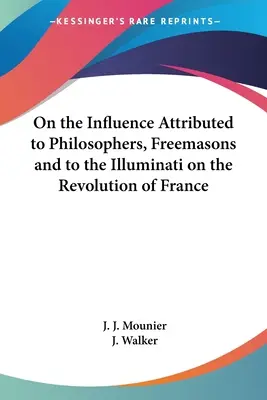 —KESSINGER'S RARE REPRINTS—

On the Influence Attributed to Philosophers, Freemasons and to the Illuminati on the Revolution of France

J. J. Mounier
J. Walker